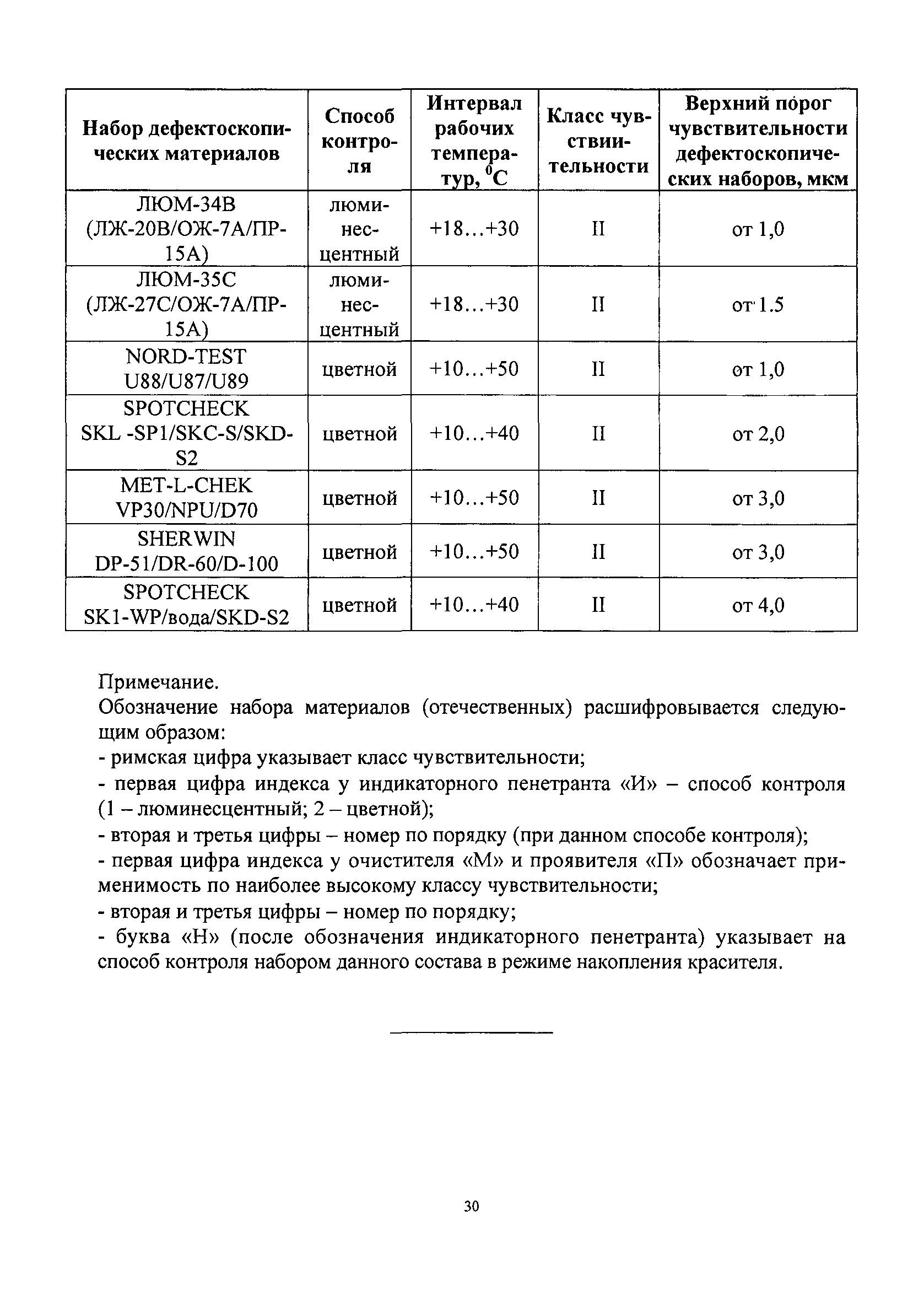 | Набор дефектоскопических материалов | Способ контроля | Интервал рабочих температур, $^0C$ | Класс чувствиительности | Верхний порог чувствительности дефектоскопических наборов, мкм |
|---|---|---|---|---|
| ЛЮМ-34В (ЛЖ-20В/ОЖ-7А/ПР-15А) | люминесцентный | +18...+30 | II | от 1,0 |
| ЛЮМ-35С (ЛЖ-27С/ОЖ-7А/ПР-15А) | люминесцентный | +18...+30 | II | от 1.5 |
| NORD-TEST U88/U87/U89 | цветной | +10...+50 | II | от 1,0 |
| SPOTCHECK SKL -SP1/SKC-S/SKD-S2 | цветной | +10...+40 | II | от 2,0 |
| MET-L-CHEK VP30/NPU/D70 | цветной | +10...+50 | II | от 3,0 |
| SHERWIN DP-51/DR-60/D-100 | цветной | +10...+50 | II | от 3,0 |
| SPOTCHECK SK1-WP/вода/SKD-S2 | цветной | +10...+40 | II | от 4,0 |

Примечание.
Обозначение набора материалов (отечественных) расшифровывается следующим образом:
- римская цифра указывает класс чувствительности;
- первая цифра индекса у индикаторного пенетранта «И» – способ контроля (1 – люминесцентный; 2 – цветной);
- вторая и третья цифры – номер по порядку (при данном способе контроля);
- первая цифра индекса у очистителя «М» и проявителя «П» обозначает применимость по наиболее высокому классу чувствительности;
- вторая и третья цифры – номер по порядку;
- буква «Н» (после обозначения индикаторного пенетранта) указывает на способ контроля набором данного состава в режиме накопления красителя.

30